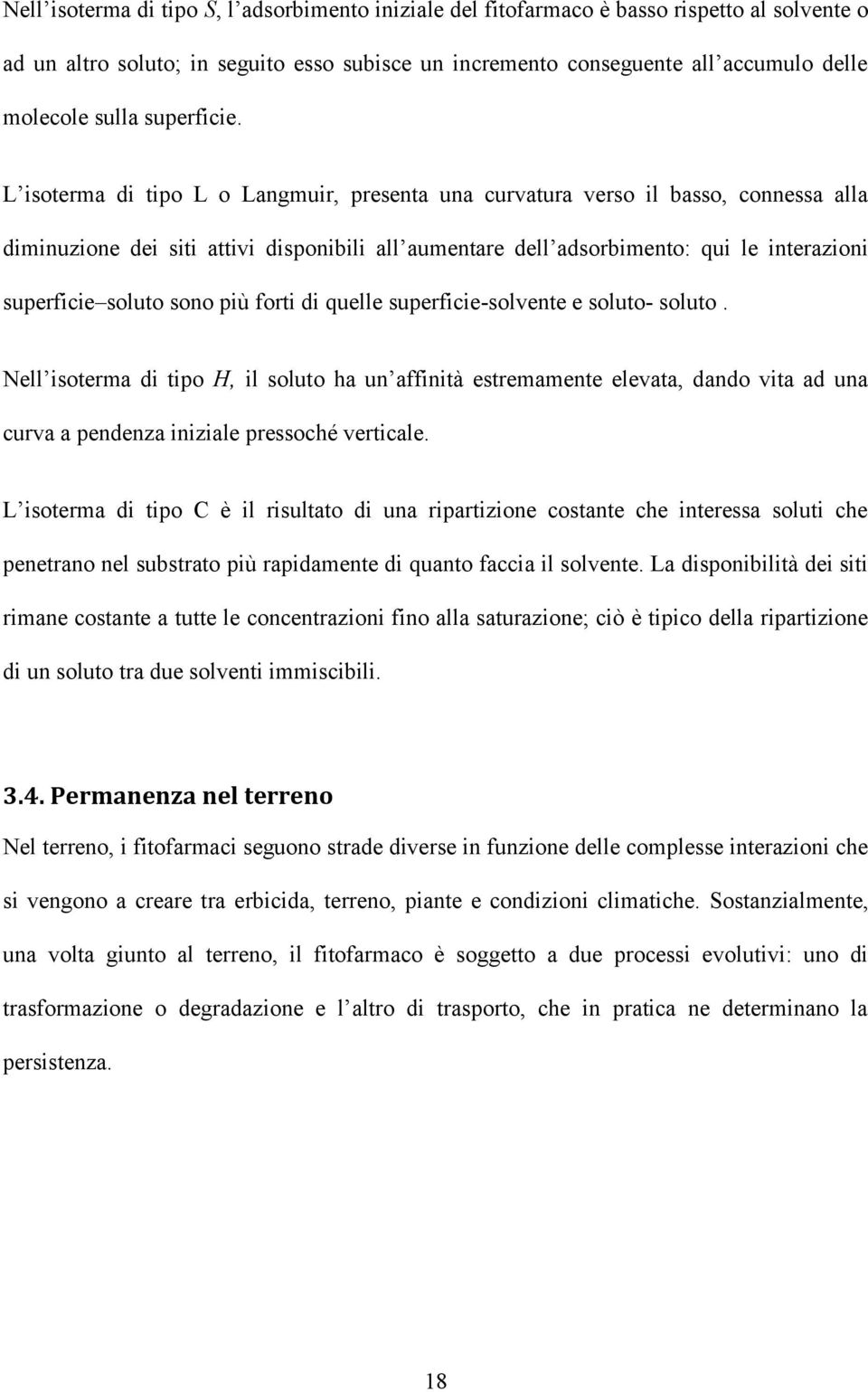 Nell’isoterma di tipo S, l’adsorbimento iniziale del fitofarmaco è basso rispetto al solvente o ad un altro soluto; in seguito esso subisce un incremento conseguente all’accumulo delle molecole sulla superficie.

L’isoterma di tipo L o Langmuir, presenta una curvatura verso il basso, connessa alla diminuzione dei siti attivi disponibili all’aumentare dell’adsorbimento: qui le interazioni superficie–soluto sono più forti di quelle superficie-solvente e soluto- soluto .

Nell’isoterma di tipo H, il soluto ha un’affinità estremamente elevata, dando vita ad una curva a pendenza iniziale pressoché verticale.

L’isoterma di tipo C è il risultato di una ripartizione costante che interessa soluti che penetrano nel substrato più rapidamente di quanto faccia il solvente. La disponibilità dei siti rimane costante a tutte le concentrazioni fino alla saturazione; ciò è tipico della ripartizione di un soluto tra due solventi immiscibili.

3.4. Permanenza nel terreno

Nel terreno, i fitofarmaci seguono strade diverse in funzione delle complesse interazioni che si vengono a creare tra erbicida, terreno, piante e condizioni climatiche. Sostanzialmente, una volta giunto al terreno, il fitofarmaco è soggetto a due processi evolutivi: uno di trasformazione o degradazione e l’altro di trasporto, che in pratica ne determinano la persistenza.

18